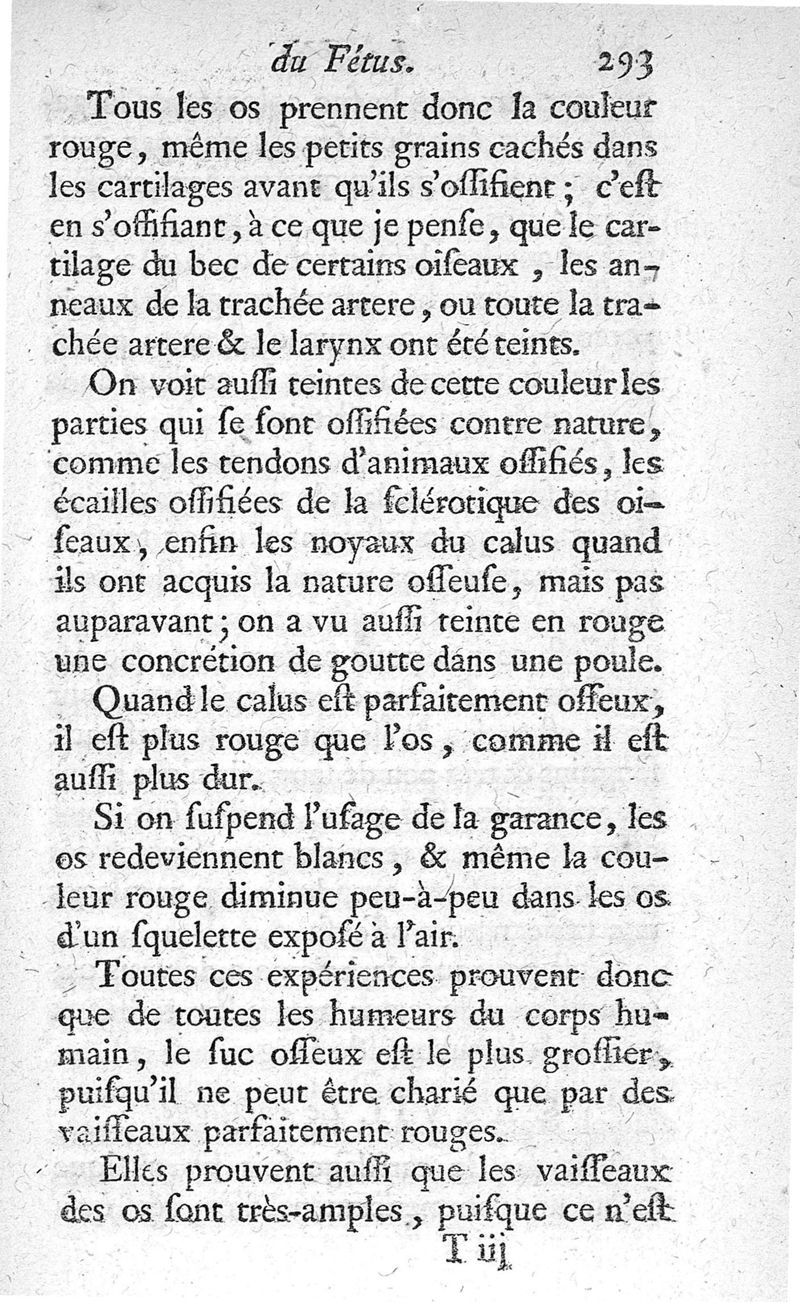 du Fétus. 293

Tous les os prennent donc la couleur rouge, même les petits grains cachés dans les cartilages avant qu'ils s'ossifient ; c'est en s'ossifiant, à ce que je pense, que le cartilage du bec de certains oiseaux, les anneaux de la trachée artere, ou toute la trachée artere & le larynx ont été teints.

On voit aussi teintes de cette couleur les parties qui se sont ossifiées contre nature, comme les tendons d'animaux ossifiés, les écailles ossifiées de la sclérotique des oiseaux, enfin les noyaux du calus quand ils ont acquis la nature osseuse, mais pas auparavant ; on a vu aussi teinte en rouge une concrétion de goutte dans une poule.

Quand le calus est parfaitement osseux, il est plus rouge que l'os, comme il est aussi plus dur.

Si on suspend l'usage de la garance, les os redeviennent blancs, & même la couleur rouge diminue peu-à-peu dans les os d'un squelette exposé à l'air.

Toutes ces expériences prouvent donc que de toutes les humeurs du corps humain, le suc osseux est le plus grossier, puisqu'il ne peut être charié que par des vaisseaux parfaitement rouges.

Elles prouvent aussi que les vaisseaux des os sont très-amples, puisque ce n'est

T iij